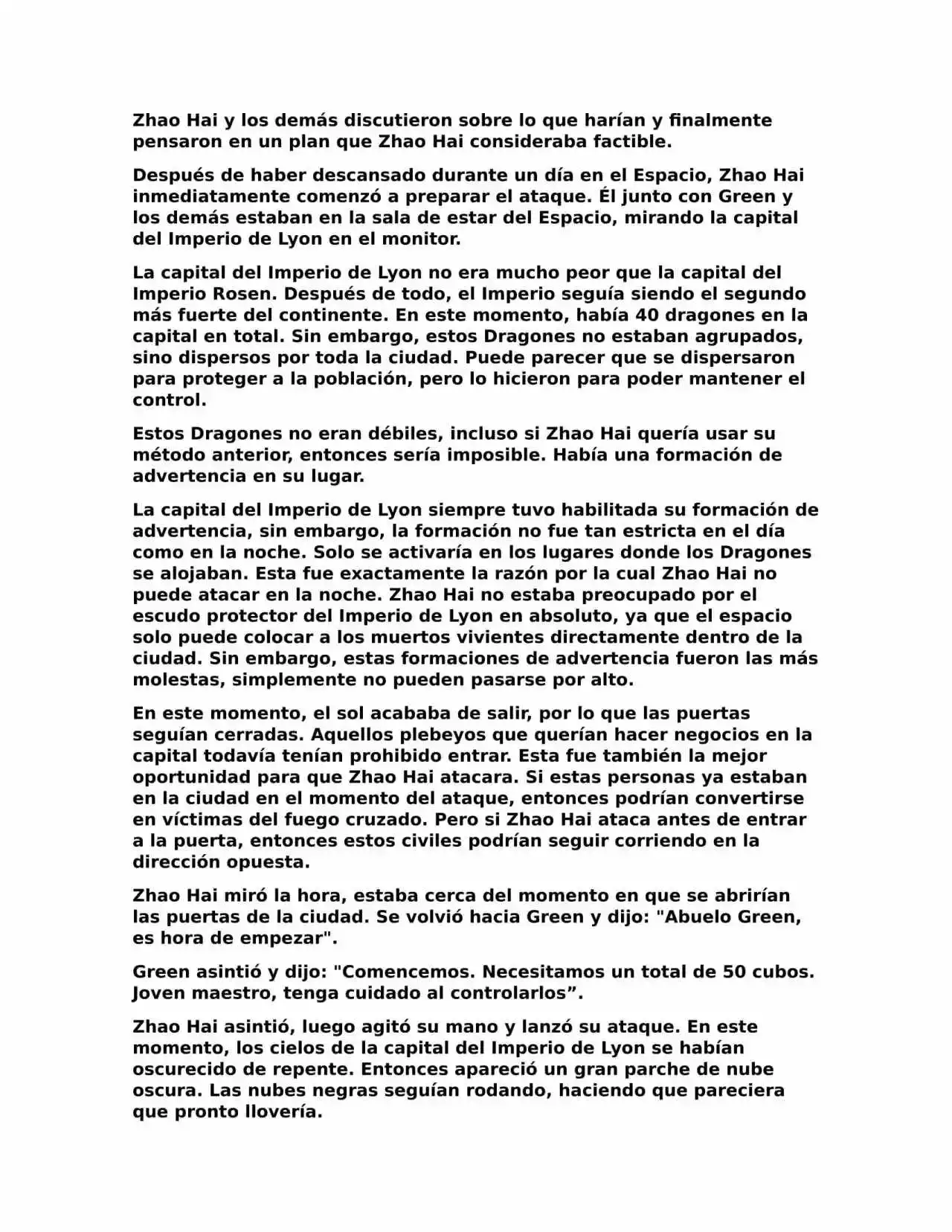 Zhao Hai y los demás discutieron sobre lo que harían y finalmente pensaron en un plan que Zhao Hai consideraba factible.

Después de haber descansado durante un día en el Espacio, Zhao Hai inmediatamente comenzó a preparar el ataque. Él junto con Green y los demás estaban en la sala de estar del Espacio, mirando la capital del Imperio de Lyon en el monitor.

La capital del Imperio de Lyon no era mucho peor que la capital del Imperio Rosen. Después de todo, el Imperio seguía siendo el segundo más fuerte del continente. En este momento, había 40 dragones en la capital en total. Sin embargo, estos Dragones no estaban agrupados, sino dispersos por toda la ciudad. Puede parecer que se dispersaron para proteger a la población, pero lo hicieron para poder mantener el control.

Estos Dragones no eran débiles, incluso si Zhao Hai quería usar su método anterior, entonces sería imposible. Había una formación de advertencia en su lugar.

La capital del Imperio de Lyon siempre tuvo habilitada su formación de advertencia, sin embargo, la formación no fue tan estricta en el día como en la noche. Solo se activaría en los lugares donde los Dragones se alojaban. Esta fue exactamente la razón por la cual Zhao Hai no puede atacar en la noche. Zhao Hai no estaba preocupado por el escudo protector del Imperio de Lyon en absoluto, ya que el espacio solo puede colocar a los muertos vivientes directamente dentro de la ciudad. Sin embargo, estas formaciones de advertencia fueron las más molestas, simplemente no pueden pasarse por alto.

En este momento, el sol acababa de salir, por lo que las puertas seguían cerradas. Aquellos plebeyos que querían hacer negocios en la capital todavía tenían prohibido entrar. Esta fue también la mejor oportunidad para que Zhao Hai atacara. Si estas personas ya estaban en la ciudad en el momento del ataque, entonces podrían convertirse en víctimas del fuego cruzado. Pero si Zhao Hai ataca antes de entrar a la puerta, entonces estos civiles podrían seguir corriendo en la dirección opuesta.

Zhao Hai miró la hora, estaba cerca del momento en que se abrirían las puertas de la ciudad. Se volvió hacia Green y dijo: "Abuelo Green, es hora de empezar".

Green asintió y dijo: "Comencemos. Necesitamos un total de 50 cubos. Joven maestro, tenga cuidado al controlarlos”.

Zhao Hai asintió, luego agitó su mano y lanzó su ataque. En este momento, los cielos de la capital del Imperio de Lyon se habían oscurecido de repente. Entonces apareció un gran parche de nube oscura. Las nubes negras seguían rodando, haciendo que pareciera que pronto llovería.